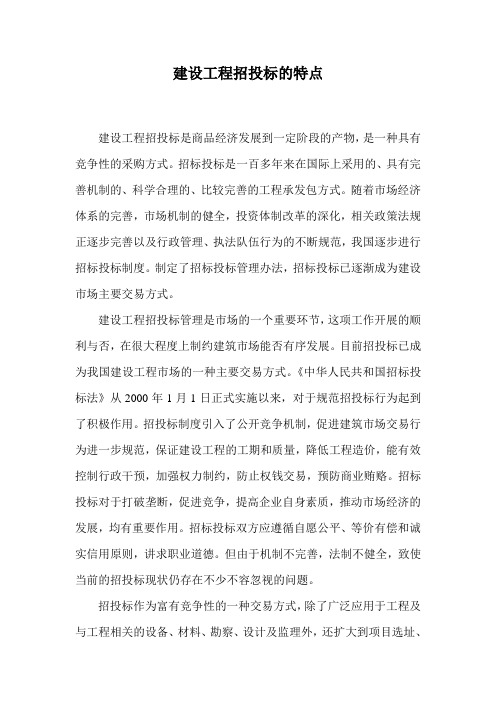 建设工程招投标的特点

建设工程招投标是商品经济发展到一定阶段的产物，是一种具有竞争性的采购方式。招标投标是一百多年来在国际上采用的、具有完善机制的、科学合理的、比较完善的工程承发包方式。随着市场经济体系的完善，市场机制的健全，投资体制改革的深化，相关政策法规正逐步完善以及行政管理、执法队伍行为的不断规范，我国逐步进行招标投标制度。制定了招标投标管理办法，招标投标已逐渐成为建设市场主要交易方式。

建设工程招投标管理是市场的一个重要环节，这项工作开展的顺利与否，在很大程度上制约建筑市场能否有序发展。目前招投标已成为我国建设工程市场的一种主要交易方式。《中华人民共和国招标投标法》从 2000 年 1 月 1 日正式实施以来，对于规范招投标行为起到了积极作用。招投标制度引入了公开竞争机制，促进建筑市场交易行为进一步规范，保证建设工程的工期和质量，降低工程造价，能有效控制行政干预，加强权力制约，防止权钱交易，预防商业贿赂。招标投标对于打破垄断，促进竞争，提高企业自身素质，推动市场经济的发展，均有重要作用。招标投标双方应遵循自愿公平、等价有偿和诚实信用原则，讲求职业道德。但由于机制不完善，法制不健全，致使当前的招投标现状仍存在不少不容忽视的问题。

招投标作为富有竞争性的一种交易方式，除了广泛应用于工程及与工程相关的设备、材料、勘察、设计及监理外，还扩大到项目选址、